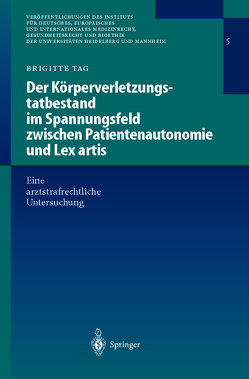 VERÖFFENTLICHUNGEN DES INSTITUTS FÜR DEUTSCHES, EUROPÄISCHES UND INTERNATIONALES MEDIZINRECHT, GESUNDHEITSRECHT UND BIOETHIK DER UNIVERSITÄTEN HEIDELBERG UND MANNHEIM

5

BRIGITTE TAG

Der Körperverletzungstatbestand im Spannungsfeld zwischen Patientenautonomie und Lex artis

Eine arztstrafrechtliche Untersuchung

Springer